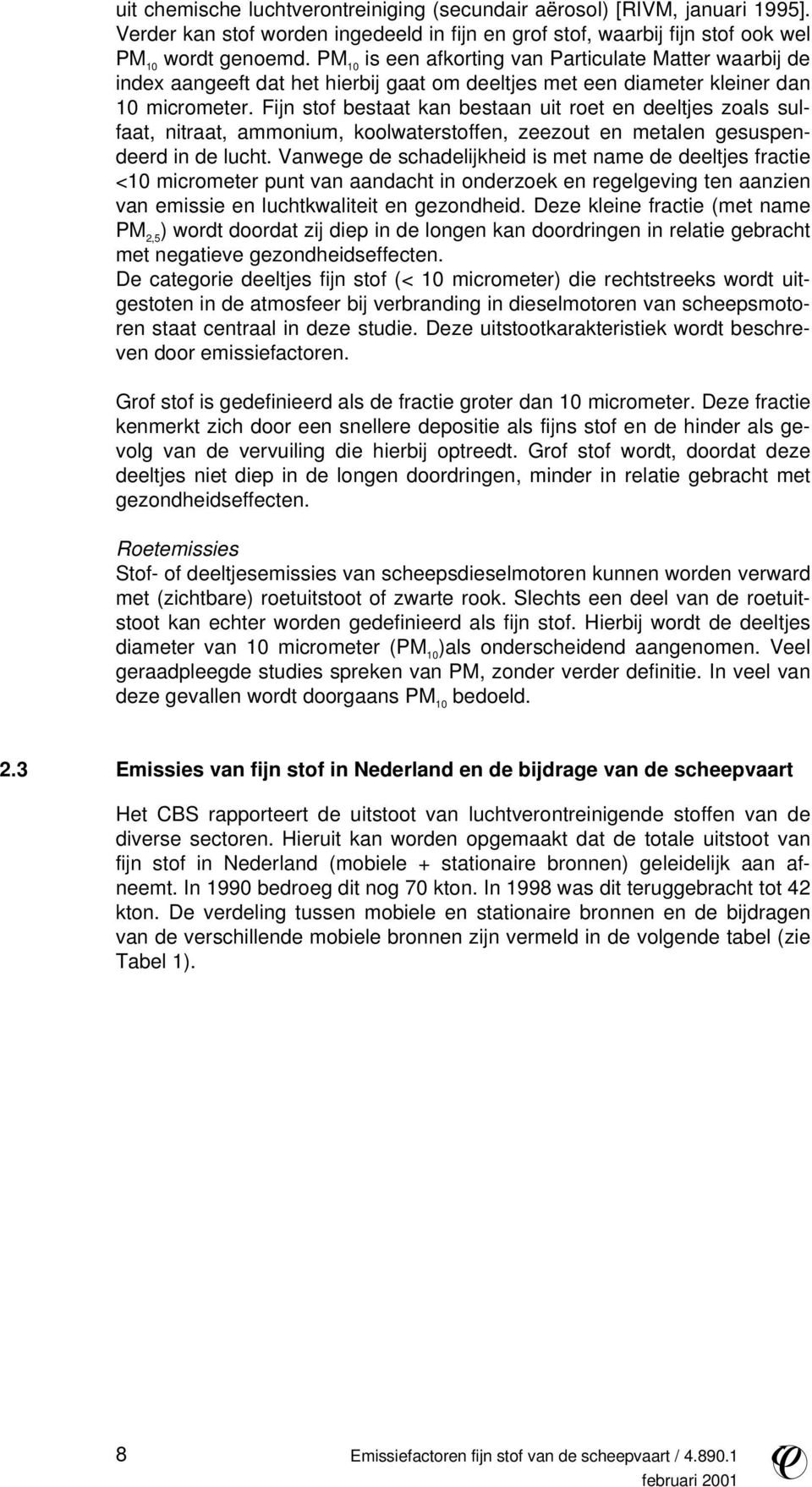 uit chemische luchtverontreiniging (secundair aërosol) [RIVM, januari 1995]. Verder kan stof worden ingedeeld in fijn en grof stof, waarbij fijn stof ook wel $PM_{10}$ wordt genoemd. $PM_{10}$ is een afkorting van Particulate Matter waarbij de index aangeeft dat het hierbij gaat om deeltjes met een diameter kleiner dan 10 micrometer. Fijn stof bestaat kan bestaan uit roet en deeltjes zoals sulfaat, nitraat, ammonium, koolwaterstoffen, zeezout en metalen gesuspendeerd in de lucht. Vanwege de schadelijkheid is met name de deeltjes fractie <10 micrometer punt van aandacht in onderzoek en regelgeving ten aanzien van emissie en luchtkwaliteit en gezondheid. Deze kleine fractie (met name $PM_{2,5}$) wordt doordat zij diep in de longen kan doordringen in relatie gebracht met negatieve gezondheidseffecten.
De categorie deeltjes fijn stof (< 10 micrometer) die rechtstreeks wordt uitgestoten in de atmosfeer bij verbranding in dieselmotoren van scheepsmotoren staat centraal in deze studie. Deze uitstootkarakteristiek wordt beschreven door emissiefactoren.

Grof stof is gedefinieerd als de fractie groter dan 10 micrometer. Deze fractie kenmerkt zich door een snellere depositie als fijns stof en de hinder als gevolg van de vervuiling die hierbij optreedt. Grof stof wordt, doordat deze deeltjes niet diep in de longen doordringen, minder in relatie gebracht met gezondheidseffecten.

Roetemissies
Stof- of deeltjesemissies van scheepsdieselmotoren kunnen worden verward met (zichtbare) roetuitstoot of zwarte rook. Slechts een deel van de roetuitstoot kan echter worden gedefinieerd als fijn stof. Hierbij wordt de deeltjes diameter van 10 micrometer ($PM_{10}$)als onderscheidend aangenomen. Veel geraadpleegde studies spreken van PM, zonder verder definitie. In veel van deze gevallen wordt doorgaans $PM_{10}$ bedoeld.

2.3 Emissies van fijn stof in Nederland en de bijdrage van de scheepvaart

Het CBS rapporteert de uitstoot van luchtverontreinigende stoffen van de diverse sectoren. Hieruit kan worden opgemaakt dat de totale uitstoot van fijn stof in Nederland (mobiele + stationaire bronnen) geleidelijk aan afneemt. In 1990 bedroeg dit nog 70 kton. In 1998 was dit teruggebracht tot 42 kton. De verdeling tussen mobiele en stationaire bronnen en de bijdragen van de verschillende mobiele bronnen zijn vermeld in de volgende tabel (zie Tabel 1).

8 Emissiefactoren fijn stof van de scheepvaart / 4.890.1
februari 2001